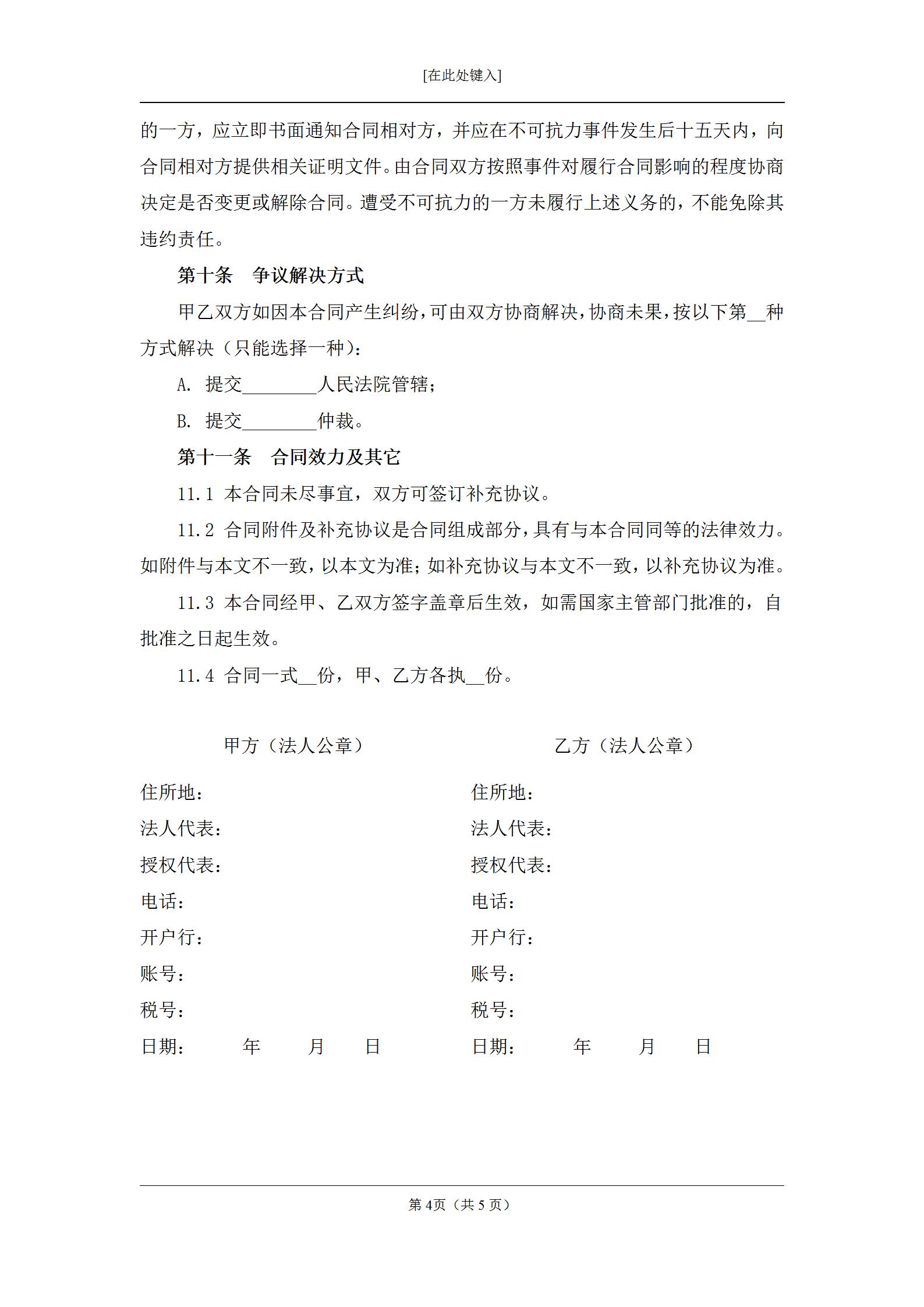 [在此处键入]

的一方，应立即书面通知合同相对方，并应在不可抗力事件发生后十五天内，向合同相对方提供相关证明文件。由合同双方按照事件对履行合同影响的程度协商决定是否变更或解除合同。遭受不可抗力的一方未履行上述义务的，不能免除其违约责任。

第十条　争议解决方式

甲乙双方如因本合同产生纠纷，可由双方协商解决，协商未果，按以下第__种方式解决（只能选择一种）：

A. 提交________人民法院管辖；

B. 提交________仲裁。

第十一条　合同效力及其它

11.1 本合同未尽事宜，双方可签订补充协议。

11.2 合同附件及补充协议是合同组成部分，具有与本合同同等的法律效力。如附件与本文不一致，以本文为准；如补充协议与本文不一致，以补充协议为准。

11.3 本合同经甲、乙双方签字盖章后生效，如需国家主管部门批准的，自批准之日起生效。

11.4 合同一式__份，甲、乙方各执__份。

甲方（法人公章）

住所地：

法人代表：

授权代表：

电话：

开户行：

账号：

税号：

日期：　　年　　月　　日

乙方（法人公章）

住所地：

法人代表：

授权代表：

电话：

开户行：

账号：

税号：

日期：　　年　　月　　日

第 4页（共 5 页）